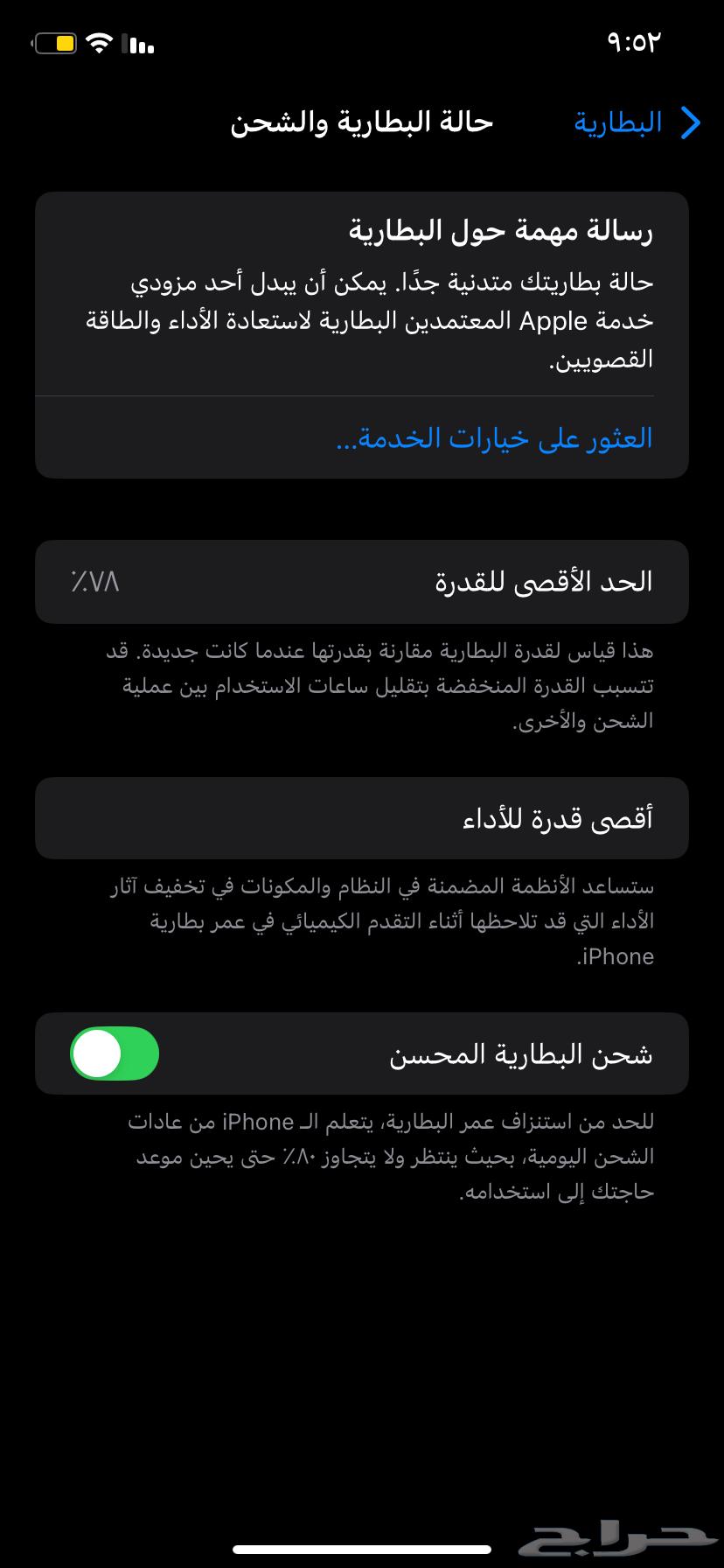 ٩:٥٢

البطارية
حالة البطارية والشحن

رسالة مهمة حول البطارية
حالة بطاريتك متدنية جدًا. يمكن أن يبدل أحد مزودي خدمة Apple المعتمدين البطارية لاستعادة الأداء والطاقة القصويين.

العثور على خيارات الخدمة...

الحد الأقصى للقدرة ٪٧٨

هذا قياس لقدرة البطارية مقارنة بقدرتها عندما كانت جديدة. قد تتسبب القدرة المنخفضة بتقليل ساعات الاستخدام بين عملية الشحن والأخرى.

أقصى قدرة للأداء

ستساعد الأنظمة المضمنة في النظام والمكونات في تخفيف آثار الأداء التي قد تلاحظها أثناء التقدم الكيميائي في عمر بطارية iPhone.

شحن البطارية المحسن

للحد من استنزاف عمر البطارية، يتعلم الـ iPhone من عادات الشحن اليومية، بحيث ينتظر ولا يتجاوز ٪٨٠ حتى يحين موعد حاجتك إلى استخدامه.

حراج